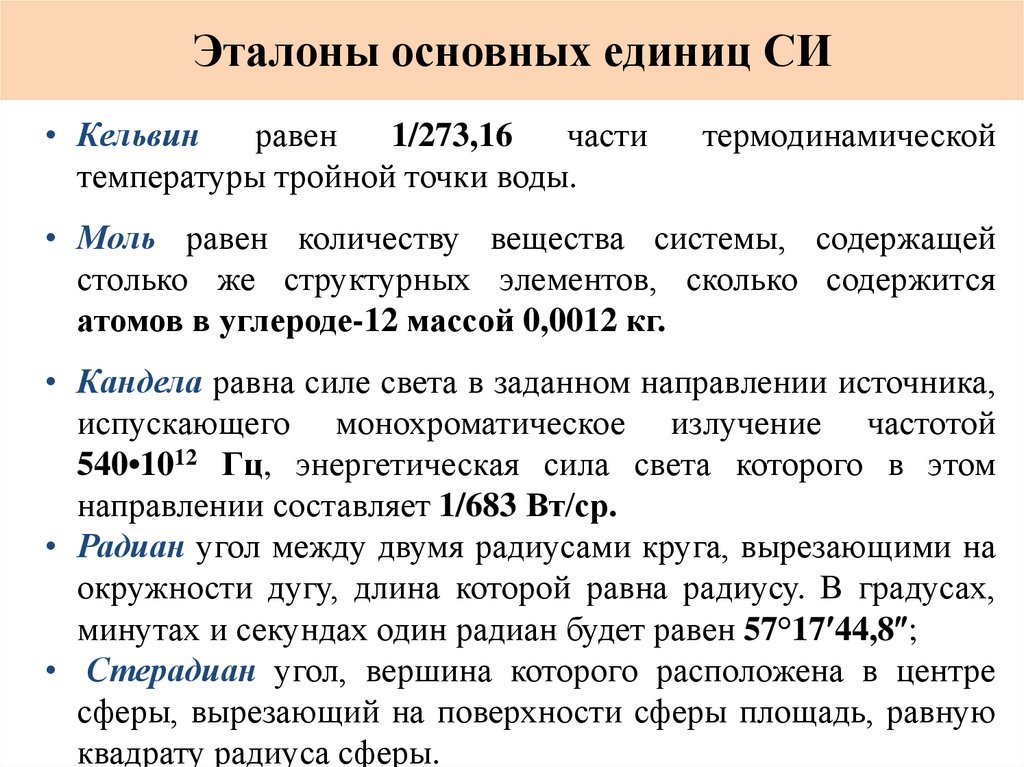 Эталоны основных единиц СИ

• Кельвин равен 1/273,16 части термодинамической температуры тройной точки воды.

• Моль равен количеству вещества системы, содержащей столько же структурных элементов, сколько содержится атомов в углероде-12 массой 0,0012 кг.

• Кандела равна силе света в заданном направлении источника, испускающего монохроматическое излучение частотой $540 \cdot 10^{12}$ Гц, энергетическая сила света которого в этом направлении составляет 1/683 Вт/ср.

• Радиан угол между двумя радиусами круга, вырезающими на окружности дугу, длина которой равна радиусу. В градусах, минутах и секундах один радиан будет равен 57°17′44,8″;

• Стерадиан угол, вершина которого расположена в центре сферы, вырезающий на поверхности сферы площадь, равную квадрату радиуса сферы.